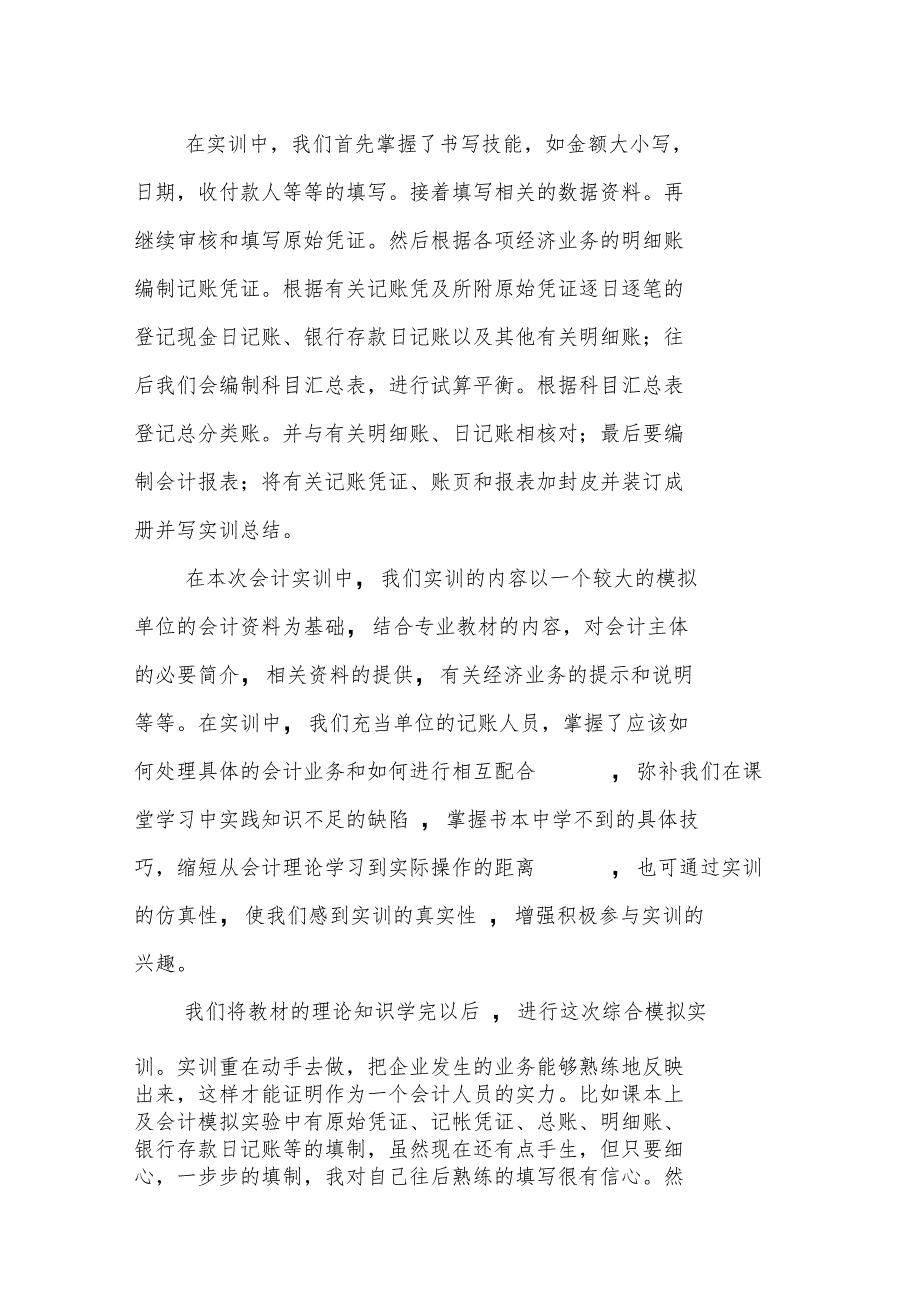 在实训中，我们首先掌握了书写技能，如金额大小写，日期，收付款人等等的填写。接着填写相关的数据资料。再继续审核和填写原始凭证。然后根据各项经济业务的明细账编制记账凭证。根据有关记账凭及所附原始凭证逐日逐笔的登记现金日记账、银行存款日记账以及其他有关明细账；往后我们会编制科目汇总表，进行试算平衡。根据科目汇总表登记总分类账。并与有关明细账、日记账相核对；最后要编制会计报表；将有关记账凭证、账页和报表加封皮并装订成册并写实训总结。

在本次会计实训中，我们实训的内容以一个较大的模拟单位的会计资料为基础，结合专业教材的内容，对会计主体的必要简介，相关资料的提供，有关经济业务的提示和说明等等。在实训中，我们充当单位的记账人员，掌握了应该如何处理具体的会计业务和如何进行相互配合，弥补我们在课堂学习中实践知识不足的缺陷，掌握书本中学不到的具体技巧，缩短从会计理论学习到实际操作的距离，也可通过实训的仿真性，使我们感到实训的真实性，增强积极参与实训的兴趣。

我们将教材的理论知识学完以后，进行这次综合模拟实训。实训重在动手去做，把企业发生的业务能够熟练地反映出来，这样才能证明作为一个会计人员的实力。比如课本上及会计模拟实验中有原始凭证、记帐凭证、总账、明细账、银行存款日记账等的填制，虽然现在还有点手生，但只要细心，一步步的填制，我对自己往后熟练的填写很有信心。然